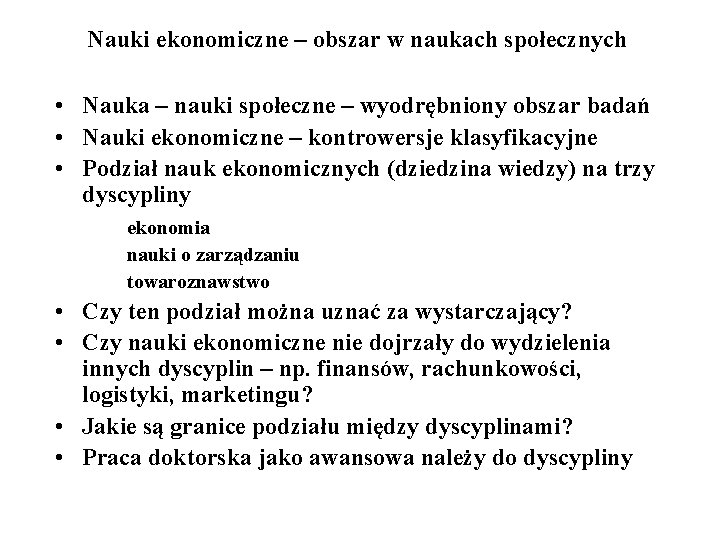 Nauki ekonomiczne – obszar w naukach społecznych

• Nauka – nauki społeczne – wyodrębniony obszar badań
• Nauki ekonomiczne – kontrowersje klasyfikacyjne
• Podział nauk ekonomicznych (dziedzina wiedzy) na trzy dyscypliny

ekonomia
nauki o zarządzaniu
towaroznawstwo

• Czy ten podział można uznać za wystarczający?
• Czy nauki ekonomiczne nie dojrzały do wydzielenia innych dyscyplin – np. finansów, rachunkowości, logistyki, marketingu?
• Jakie są granice podziału między dyscyplinami?
• Praca doktorska jako awansowa należy do dyscypliny